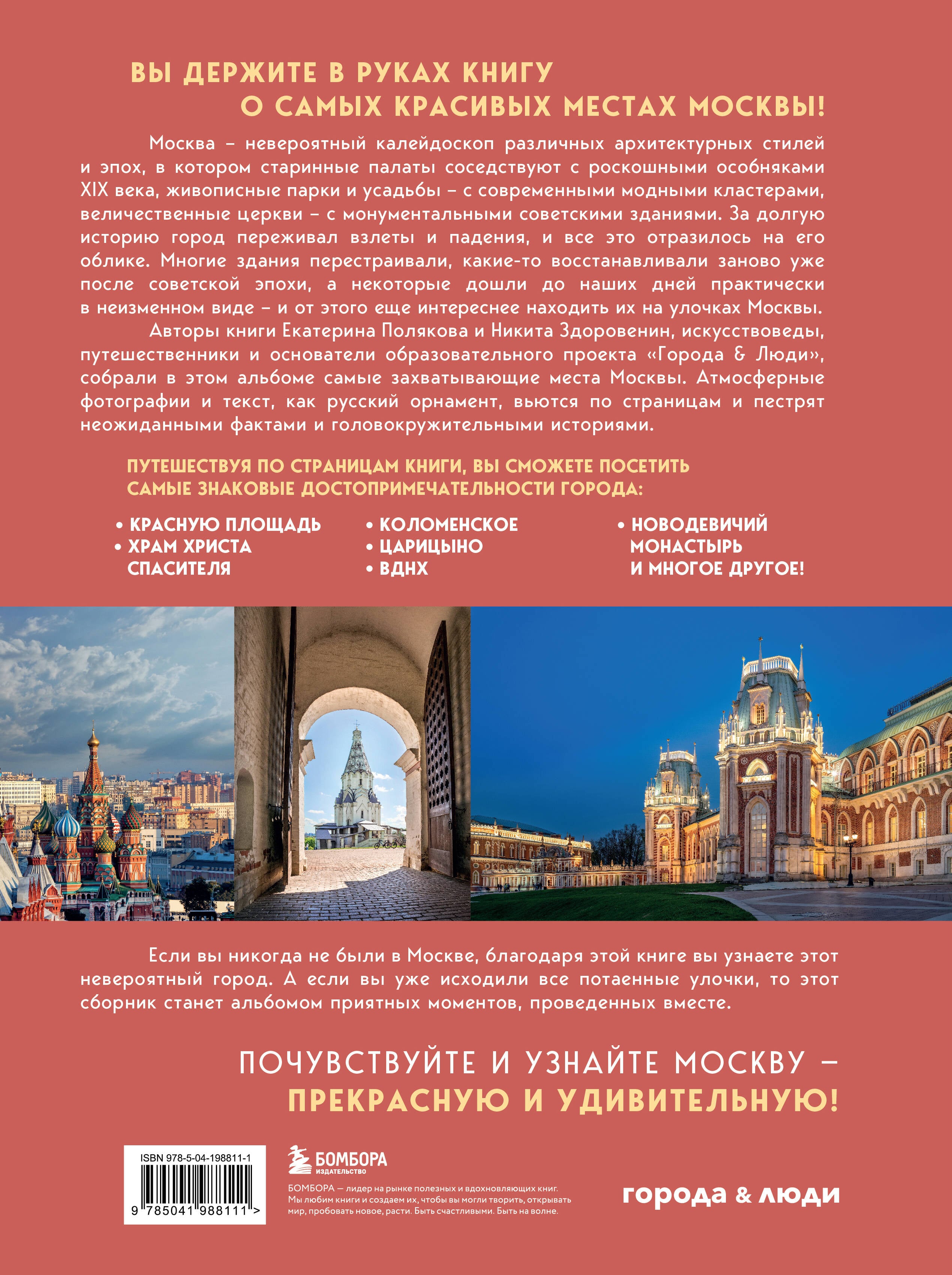 ВЫ ДЕРЖИТЕ В РУКАХ КНИГУ
О САМЫХ КРАСИВЫХ МЕСТАХ МОСКВЫ!

Москва – невероятный калейдоскоп различных архитектурных стилей и эпох, в котором старинные палаты соседствуют с роскошными особняками XIX века, живописные парки и усадьбы – с современными модными кластерами, величественные церкви – с монументальными советскими зданиями. За долгую историю город переживал взлеты и падения, и все это отразилось на его облике. Многие здания перестраивали, какие-то восстанавливали заново уже после советской эпохи, а некоторые дошли до наших дней практически в неизменном виде – и от этого еще интереснее находить их на улочках Москвы.

Авторы книги Екатерина Полякова и Никита Здоровенин, искусствоведы, путешественники и основатели образовательного проекта «Города & Люди», собрали в этом альбоме самые захватывающие места Москвы. Атмосферные фотографии и текст, как русский орнамент, вьются по страницам и пестрят неожиданными фактами и головокружительными историями.

ПУТЕШЕСТВУЯ ПО СТРАНИЦАМ КНИГИ, ВЫ СМОЖЕТЕ ПОСЕТИТЬ САМЫЕ ЗНАКОВЫЕ ДОСТОПРИМЕЧАТЕЛЬНОСТИ ГОРОДА:

• КРАСНУЮ ПЛОЩАДЬ
• ХРАМ ХРИСТА СПАСИТЕЛЯ

• КОЛОМЕНСКОЕ
• ЦАРИЦЫНО
• ВДНХ

• НОВОДЕВИЧИЙ МОНАСТЫРЬ
И МНОГОЕ ДРУГОЕ!

Если вы никогда не были в Москве, благодаря этой книге вы узнаете этот невероятный город. А если вы уже исходили все потаенные улочки, то этот сборник станет альбомом приятных моментов, проведенных вместе.

ПОЧУВСТВУЙТЕ И УЗНАЙТЕ МОСКВУ –
ПРЕКРАСНУЮ И УДИВИТЕЛЬНУЮ!

ISBN 978-5-04-198811-1
9 785041 988111 >

БОМБОРА
ИЗДАТЕЛЬСТВО

БОМБОРА — лидер на рынке полезных и вдохновляющих книг. Мы любим книги и создаем их, чтобы вы могли творить, открывать мир, пробовать новое, расти. Быть счастливыми. Быть на волне.

города & люди